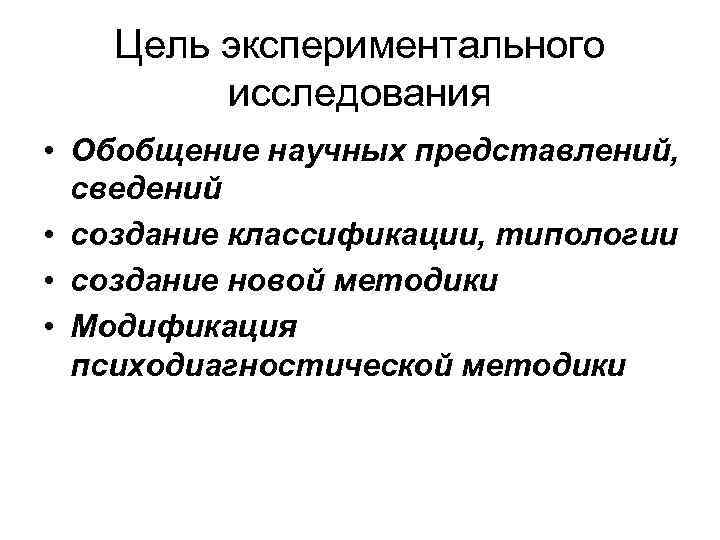 Цель экспериментального исследования

• Обобщение научных представлений, сведений
• создание классификации, типологии
• создание новой методики
• Модификация психодиагностической методики